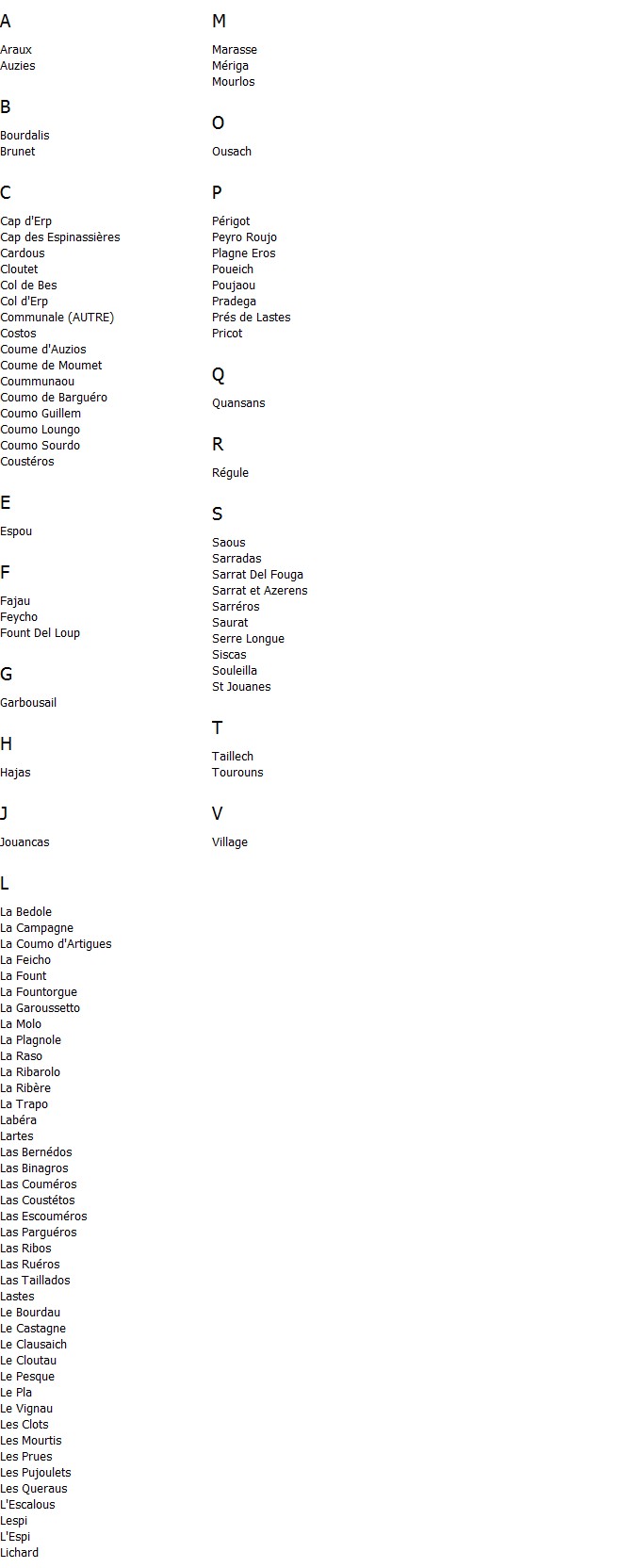 A

Araux
Auzies

B

Bourdalis
Brunet

C

Cap d'Erp
Cap des Espinassières
Cardous
Cloutet
Col de Bes
Col d'Erp
Communale (AUTRE)
Costos
Coume d'Auzios
Coume de Moumet
Coummunaou
Coumo de Barguéro
Coumo Guillem
Coumo Loungo
Coumo Sourdo
Coustéros

E

Espou

F

Fajau
Feycho
Fount Del Loup

G

Garbousail

H

Hajas

J

Jouancas

L

La Bedole
La Campagne
La Coumo d'Artigues
La Feicho
La Fount
La Fountorgue
La Garoussetto
La Molo
La Plagnole
La Raso
La Ribarolo
La Ribère
La Trapo
Labéra
Lartes
Las Bernédos
Las Binagros
Las Couméros
Las Coustétos
Las Escouméros
Las Parguéros
Las Ribos
Las Ruéros
Las Taillados
Lastes
Le Bourdau
Le Castagne
Le Clausaich
Le Cloutau
Le Pesque
Le Pla
Le Vignau
Les Clots
Les Mourtis
Les Prues
Les Pujoulets
Les Queraus
L'Escalous
Lespi
L'Espi
Lichard

M

Marasse
Mériga
Mourlos

O

Ousach

P

Périgot
Peyro Roujo
Plagne Eros
Poueich
Poujaou
Pradega
Prés de Lastes
Pricot

Q

Quansans

R

Régule

S

Saous
Sarradas
Sarrat Del Fouga
Sarrat et Azerens
Sarréros
Saurat
Serre Longue
Siscas
Souleilla
St Jouanes

T

Taillech
Tourouns

V

Village